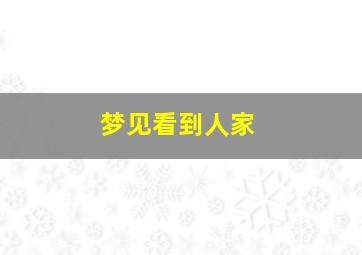 梦见看到人家